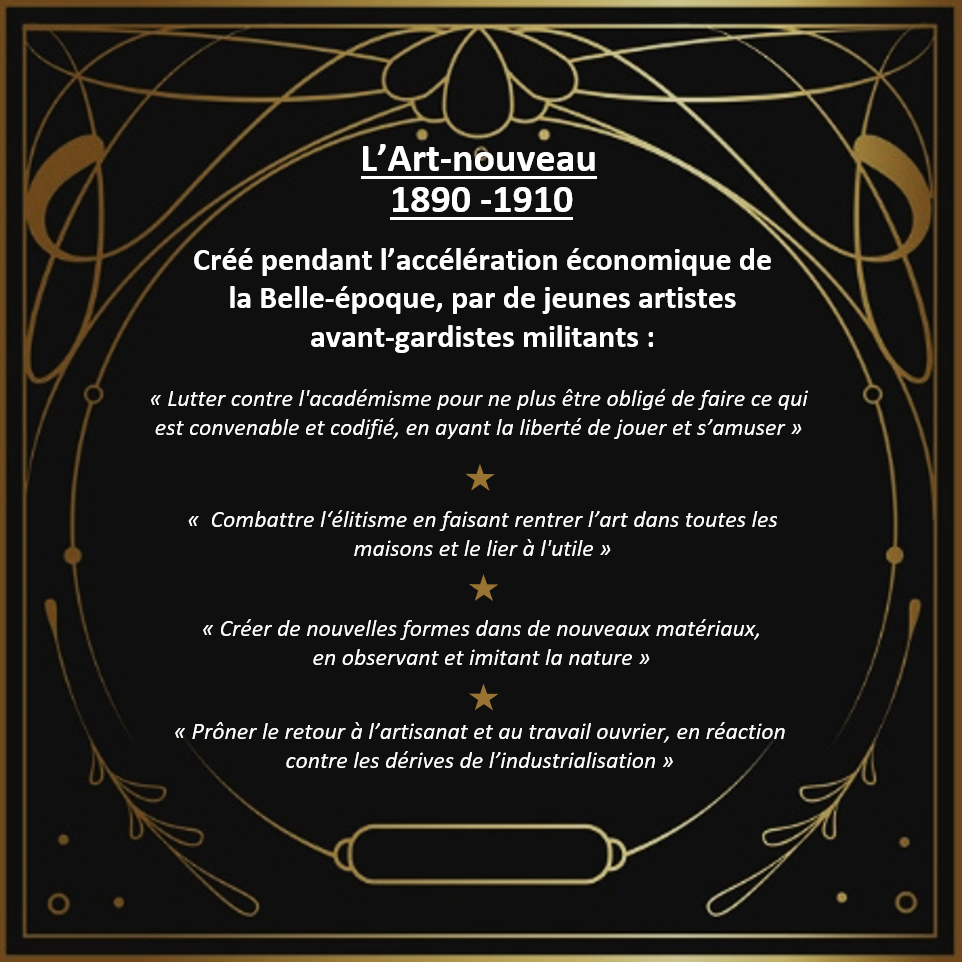 L’Art-nouveau
1890 -1910

Créé pendant l’accélération économique de la Belle-époque, par de jeunes artistes avant-gardistes militants :

« Lutter contre l'académisme pour ne plus être obligé de faire ce qui est convenable et codifié, en ayant la liberté de jouer et s’amuser »

★

« Combattre l’élitisme en faisant rentrer l’art dans toutes les maisons et le lier à l'utile »

★

« Créer de nouvelles formes dans de nouveaux matériaux, en observant et imitant la nature »

★

« Prôner le retour à l’artisanat et au travail ouvrier, en réaction contre les dérives de l’industrialisation »